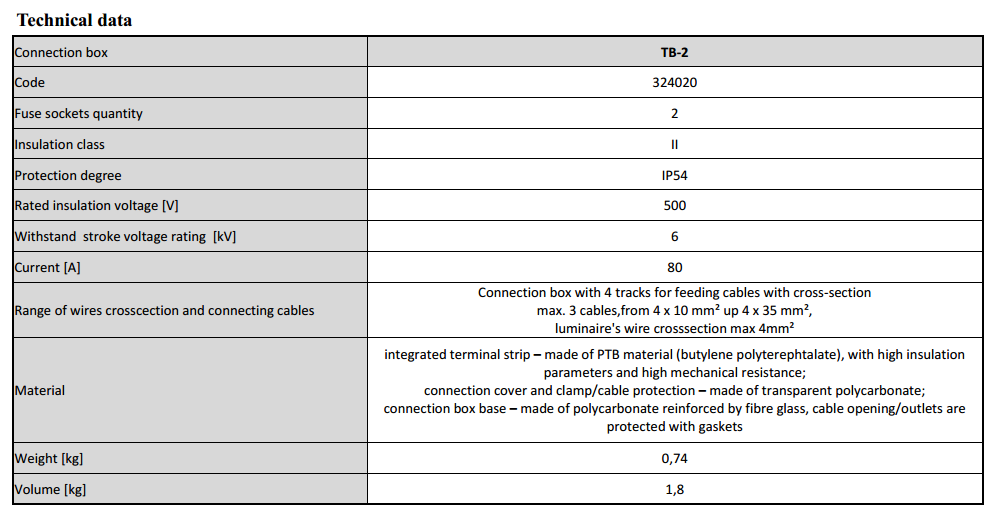 Technical data

| Connection box | TB-2 |
|---|---|
| Code | 324020 |
| Fuse sockets quantity | 2 |
| Insulation class | II |
| Protection degree | IP54 |
| Rated insulation voltage [V] | 500 |
| Withstand  stroke voltage rating  [kV] | 6 |
| Current [A] | 80 |
| Range of wires crosscection and connecting cables | Connection box with 4 tracks for feeding cables with cross-section max. 3 cables,from 4 x 10 mm² up 4 x 35 mm², luminaire's wire crosssection max 4mm² |
| Material | integrated terminal strip – made of PTB material (butylene polyterephtalate), with high insulation parameters and high mechanical resistance; connection cover and clamp/cable protection – made of transparent polycarbonate; connection box base – made of polycarbonate reinforced by fibre glass, cable opening/outlets are protected with gaskets |
| Weight [kg] | 0,74 |
| Volume [kg] | 1,8 |